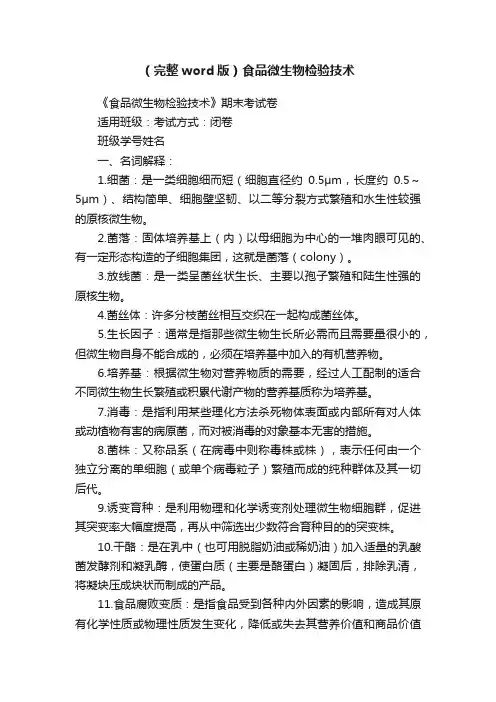 （完整word版）食品微生物检验技术

《食品微生物检验技术》期末考试卷

适用班级：考试方式：闭卷

班级学号姓名

一、名词解释：

1.细菌：是一类细胞细而短（细胞直径约 0.5μm，长度约 0.5～5μm）、结构简单、细胞壁坚韧、以二等分裂方式繁殖和水生性较强的原核微生物。

2.菌落：固体培养基上（内）以母细胞为中心的一堆肉眼可见的、有一定形态构造的子细胞集团，这就是菌落（colony）。

3.放线菌：是一类呈菌丝状生长、主要以孢子繁殖和陆生性强的原核生物。

4.菌丝体：许多分枝菌丝相互交织在一起构成菌丝体。

5.生长因子：通常是指那些微生物生长所必需而且需要量很小的，但微生物自身不能合成的，必须在培养基中加入的有机营养物。

6.培养基：根据微生物对营养物质的需要，经过人工配制的适合不同微生物生长繁殖或积累代谢产物的营养基质称为培养基。

7.消毒：是指利用某些理化方法杀死物体表面或内部所有对人体或动植物有害的病原菌，而对被消毒的对象基本无害的措施。

8.菌株：又称品系（在病毒中则称毒株或株），表示任何由一个独立分离的单细胞（或单个病毒粒子）繁殖而成的纯种群体及其一切后代。

9.诱变育种：是利用物理和化学诱变剂处理微生物细胞群，促进其突变率大幅度提高，再从中筛选出少数符合育种目的的突变株。

10.干酪：是在乳中（也可用脱脂奶油或稀奶油）加入适量的乳酸菌发酵剂和凝乳酶，使蛋白质（主要是酪蛋白）凝固后，排除乳清，将凝块压成块状而制成的产品。

11.食品腐败变质：是指食品受到各种内外因素的影响，造成其原有化学性质或物理性质发生变化，降低或失去其营养价值和商品价值